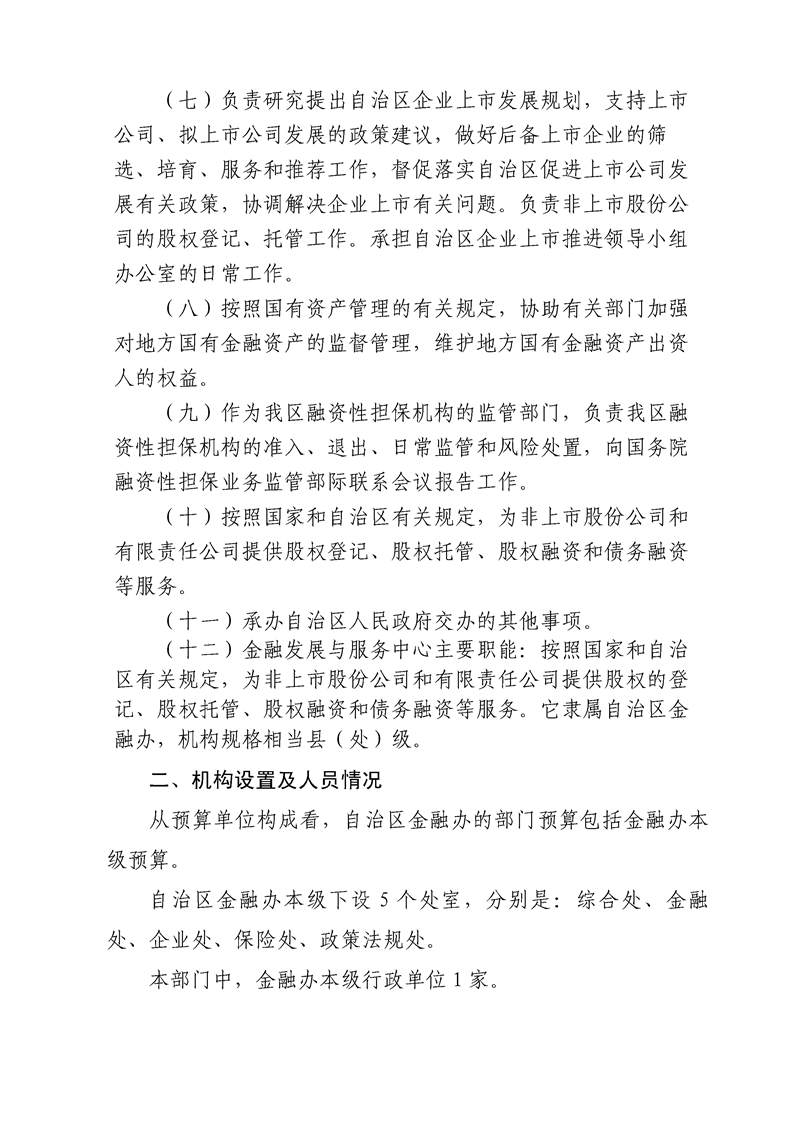 （七）负责研究提出自治区企业上市发展规划，支持上市公司、拟上市公司发展的政策建议，做好后备上市企业的筛选、培育、服务和推荐工作，督促落实自治区促进上市公司发展有关政策，协调解决企业上市有关问题。负责非上市股份公司的股权登记、托管工作。承担自治区企业上市推进领导小组办公室的日常工作。

（八）按照国有资产管理的有关规定，协助有关部门加强对地方国有金融资产的监督管理，维护地方国有金融资产出资人的权益。

（九）作为我区融资性担保机构的监管部门，负责我区融资性担保机构的准入、退出、日常监管和风险处置，向国务院融资性担保业务监管部际联系会议报告工作。

（十）按照国家和自治区有关规定，为非上市股份公司和有限责任公司提供股权登记、股权托管、股权融资和债务融资等服务。

（十一）承办自治区人民政府交办的其他事项。

（十二）金融发展与服务中心主要职能：按照国家和自治区有关规定，为非上市股份公司和有限责任公司提供股权的登记、股权托管、股权融资和债务融资等服务。它隶属自治区金融办，机构规格相当县（处）级。

二、机构设置及人员情况

从预算单位构成看，自治区金融办的部门预算包括金融办本级预算。

自治区金融办本级下设 5 个处室，分别是：综合处、金融处、企业处、保险处、政策法规处。

本部门中，金融办本级行政单位 1 家。